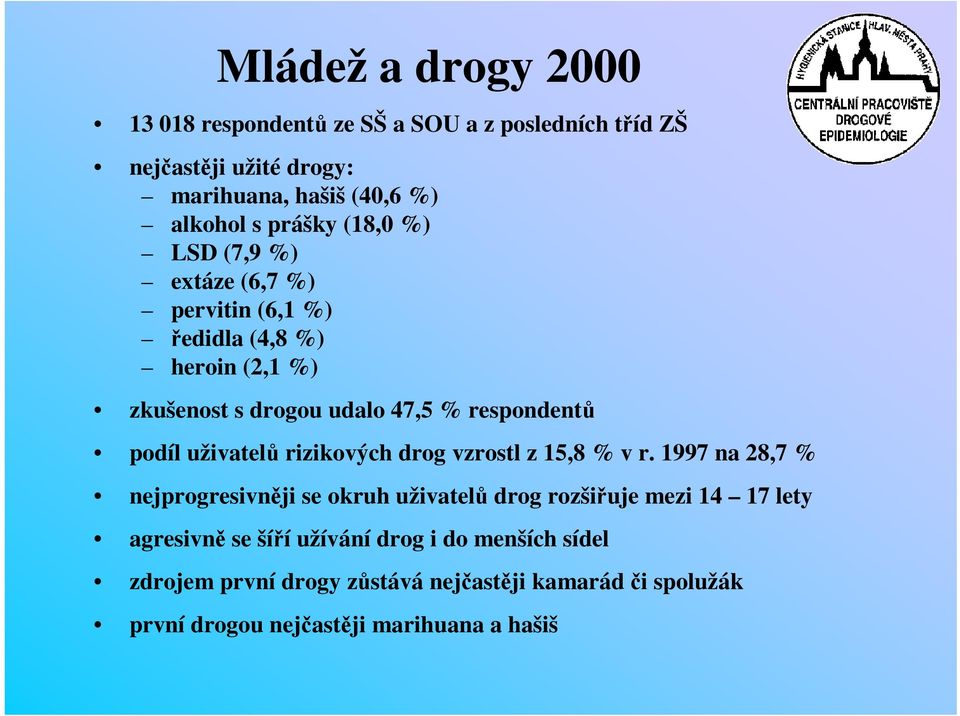 Mládež a drogy 2000

HYGIENICKÁ STANICE HLAV. MĚSTA PRAHY
CENTRÁLNÍ PRACOVIŠTĚ DROGOVÉ EPIDEMIOLOGIE

• 13 018 respondentů ze SŠ a SOU a z posledních tříd ZŠ
• nejčastěji užité drogy:
– marihuana, hašiš (40,6 %)
– alkohol s prášky (18,0 %)
– LSD (7,9 %)
– extáze (6,7 %)
– pervitin (6,1 %)
– ředidla (4,8 %)
– heroin (2,1 %)
• zkušenost s drogou udalo 47,5 % respondentů
• podíl uživatelů rizikových drog vzrostl z 15,8 % v r. 1997 na 28,7 %
• nejprogresivněji se okruh uživatelů drog rozšiřuje mezi 14 – 17 lety
• agresivně se šíří užívání drog i do menších sídel
• zdrojem první drogy zůstává nejčastěji kamarád či spolužák
• první drogou nejčastěji marihuana a hašiš